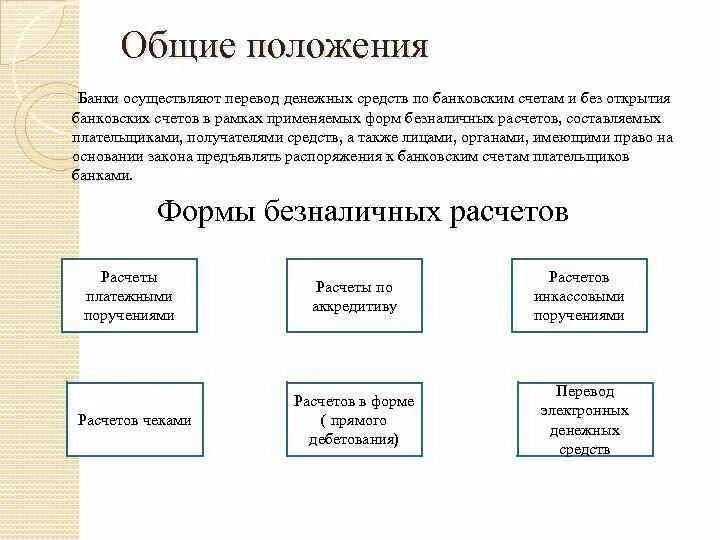 Общие положения

Банки осуществляют перевод денежных средств по банковским счетам и без открытия банковских счетов в рамках применяемых форм безналичных расчетов, составляемых плательщиками, получателями средств, а также лицами, органами, имеющими право на основании закона предъявлять распоряжения к банковским счетам плательщиков банками.

Формы безналичных расчетов

Расчеты платежными поручениями

Расчеты по аккредитиву

Расчетов инкассовыми поручениями

Расчетов чеками

Расчетов в форме ( прямого дебетования)

Перевод электронных денежных средств